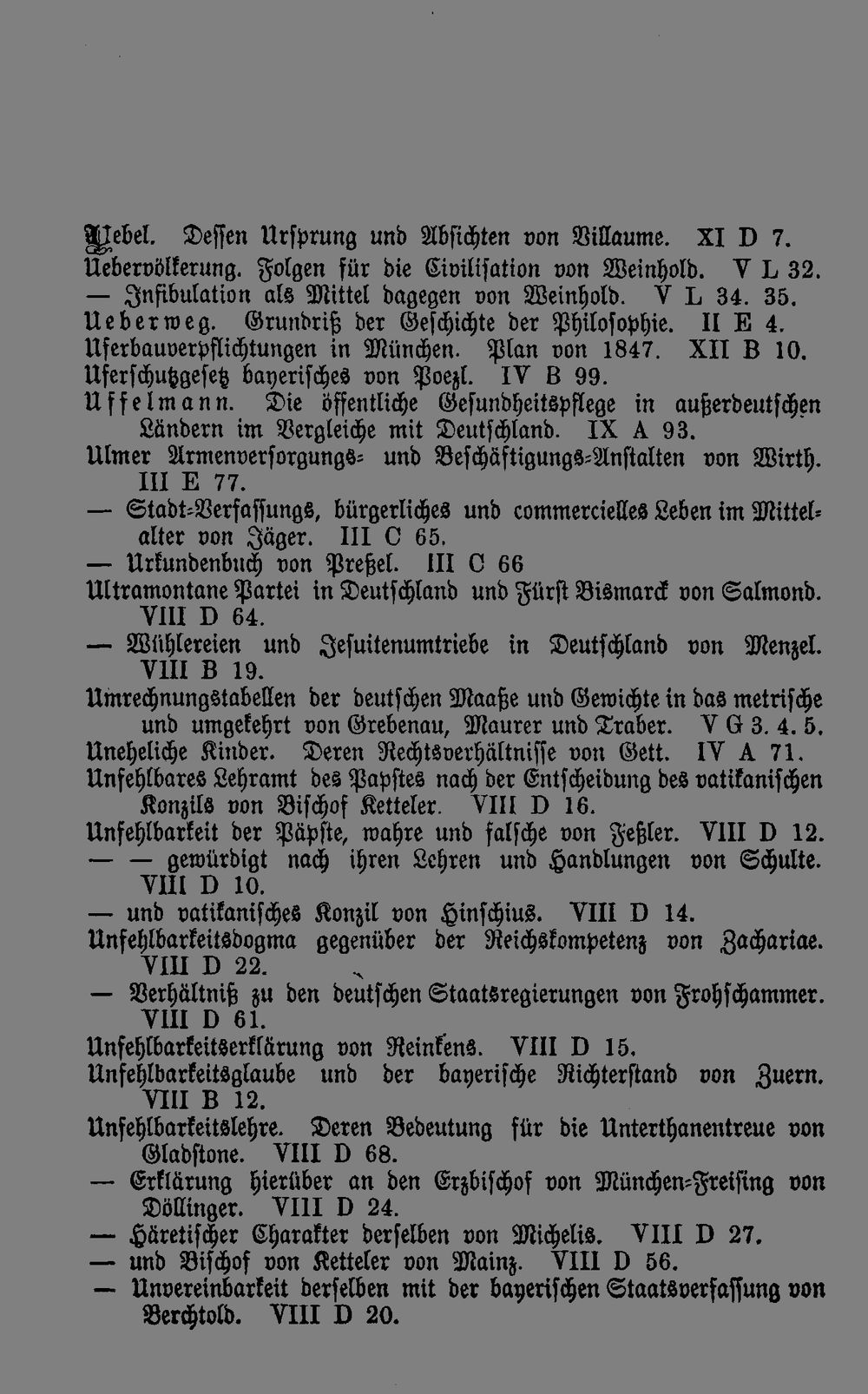 Uebel. Dessen Ursprung und Absichten von Villaume. XI D 7.
Uebervölkerung. Folgen für die Civilisation von Weinhold. V L 32.
— Infibulation als Mittel dagegen von Weinhold. V L 34. 35.
Ueberweg. Grundriß der Geschichte der Philosophie. II E 4.
Uferbauverpflichtungen in München. Plan von 1847. XII B 10.
Uferschutzgesetz bayerisches von Poezl. IV B 99.
Uffelmann. Die öffentliche Gesundheitspflege in außerdeutschen Ländern im Vergleiche mit Deutschland. IX A 93.
Ulmer Armenversorgungs- und Beschäftigungs-Anstalten von Wirth. III E 77.
— Stadt-Verfassungs, bürgerliches und commercielles Leben im Mittelalter von Jäger. III C 65.
— Urkundenbuch von Preßel. III C 66
Ultramontane Partei in Deutschland und Fürst Bismarck von Salmond. VIII D 64.
— Wühlereien und Jesuitenumtriebe in Deutschland von Menzel. VIII B 19.
Umrechnungstabellen der deutschen Maaße und Gewichte in das metrische und umgekehrt von Grebenau, Maurer und Traber. V G 3. 4. 5.
Uneheliche Kinder. Deren Rechtsverhältnisse von Gett. IV A 71.
Unfehlbares Lehramt des Papstes nach der Entscheidung des vatikanischen Konzils von Bischof Ketteler. VIII D 16.
Unfehlbarkeit der Päpste, wahre und falsche von Feßler. VIII D 12.
— — gewürdigt nach ihren Lehren und Handlungen von Schulte. VIII D 10.
— und vatikanisches Konzil von Hinschius. VIII D 14.
Unfehlbarkeitsdogma gegenüber der Reichskompetenz von Zachariae. VIII D 22.
— Verhältniß zu den deutschen Staatsregierungen von Frohschammer. VIII D 61.
Unfehlbarkeitserklärung von Reinkens. VIII D 15.
Unfehlbarkeitsglaube und der bayerische Richterstand von Zuern. VIII B 12.
Unfehlbarkeitslehre. Deren Bedeutung für die Unterthanentreue von Gladstone. VIII D 68.
— Erklärung hierüber an den Erzbischof von München-Freising von Döllinger. VIII D 24.
— Häretischer Charakter derselben von Michelis. VIII D 27.
— und Bischof von Ketteler von Mainz. VIII D 56.
— Unvereinbarkeit derselben mit der bayerischen Staatsverfassung von Berchtold. VIII D 20.